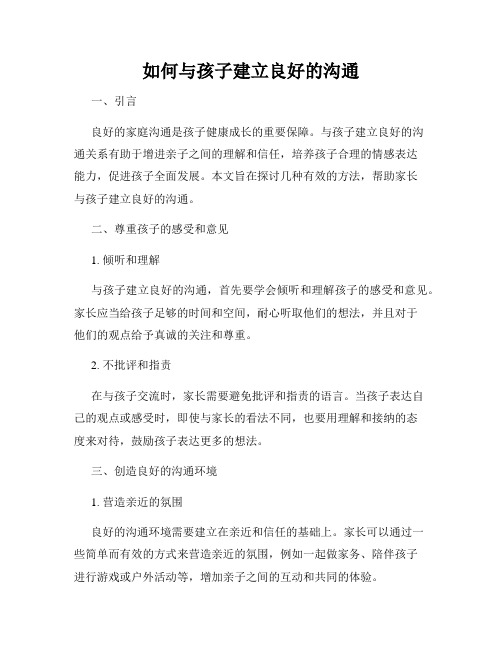 如何与孩子建立良好的沟通

一、引言

良好的家庭沟通是孩子健康成长的重要保障。与孩子建立良好的沟通关系有助于增进亲子之间的理解和信任，培养孩子合理的情感表达能力，促进孩子全面发展。本文旨在探讨几种有效的方法，帮助家长与孩子建立良好的沟通。

二、尊重孩子的感受和意见

1. 倾听和理解

与孩子建立良好的沟通，首先要学会倾听和理解孩子的感受和意见。家长应当给孩子足够的时间和空间，耐心听取他们的想法，并且对于他们的观点给予真诚的关注和尊重。

2. 不批评和指责

在与孩子交流时，家长需要避免批评和指责的语言。当孩子表达自己的观点或感受时，即使与家长的看法不同，也要用理解和接纳的态度来对待，鼓励孩子表达更多的想法。

三、创造良好的沟通环境

1. 营造亲近的氛围

良好的沟通环境需要建立在亲近和信任的基础上。家长可以通过一些简单而有效的方式来营造亲近的氛围，例如一起做家务、陪伴孩子进行游戏或户外活动等，增加亲子之间的互动和共同的体验。